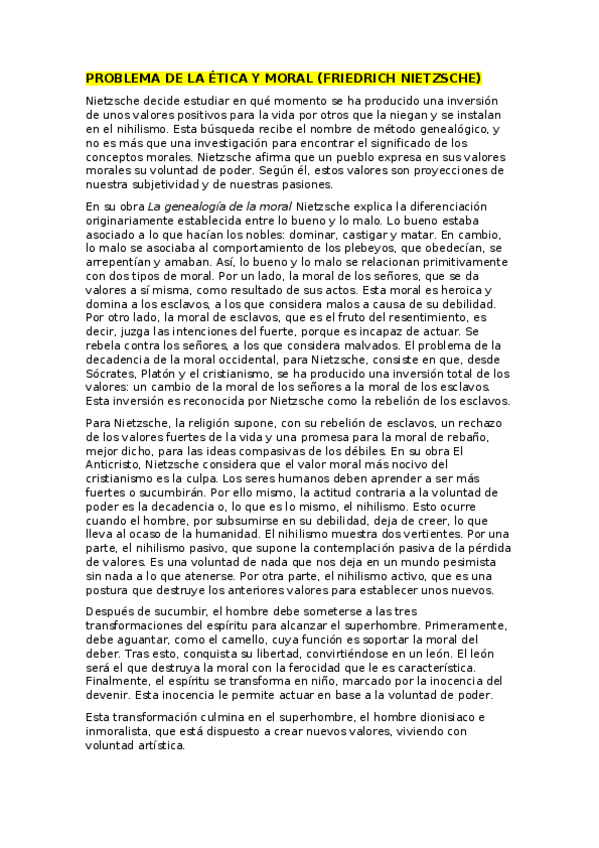 PROBLEMA DE LA ÉTICA Y MORAL (FRIEDRICH NIETZSCHE)

Nietzsche decide estudiar en qué momento se ha producido una inversión de unos valores positivos para la vida por otros que la niegan y se instalan en el nihilismo. Esta búsqueda recibe el nombre de método genealógico, y no es más que una investigación para encontrar el significado de los conceptos morales. Nietzsche afirma que un pueblo expresa en sus valores morales su voluntad de poder. Según él, estos valores son proyecciones de nuestra subjetividad y de nuestras pasiones.

En su obra La genealogía de la moral Nietzsche explica la diferenciación originariamente establecida entre lo bueno y lo malo. Lo bueno estaba asociado a lo que hacían los nobles: dominar, castigar y matar. En cambio, lo malo se asociaba al comportamiento de los plebeyos, que obedecían, se arrepentían y amaban. Así, lo bueno y lo malo se relacionan primitivamente con dos tipos de moral. Por un lado, la moral de los señores, que se da valores a sí misma, como resultado de sus actos. Esta moral es heroica y domina a los esclavos, a los que considera malos a causa de su debilidad. Por otro lado, la moral de esclavos, que es el fruto del resentimiento, es decir, juzga las intenciones del fuerte, porque es incapaz de actuar. Se rebela contra los señores, a los que considera malvados. El problema de la decadencia de la moral occidental, para Nietzsche, consiste en que, desde Sócrates, Platón y el cristianismo, se ha producido una inversión total de los valores: un cambio de la moral de los señores a la moral de los esclavos. Esta inversión es reconocida por Nietzsche como la rebelión de los esclavos.

Para Nietzsche, la religión supone, con su rebelión de esclavos, un rechazo de los valores fuertes de la vida y una promesa para la moral de rebaño, mejor dicho, para las ideas compasivas de los débiles. En su obra El Anticristo, Nietzsche considera que el valor moral más nocivo del cristianismo es la culpa. Los seres humanos deben aprender a ser más fuertes o sucumbirán. Por ello mismo, la actitud contraria a la voluntad de poder es la decadencia o, lo que es lo mismo, el nihilismo. Esto ocurre cuando el hombre, por subsumirse en su debilidad, deja de creer, lo que lleva al ocaso de la humanidad. El nihilismo muestra dos vertientes. Por una parte, el nihilismo pasivo, que supone la contemplación pasiva de la pérdida de valores. Es una voluntad de nada que nos deja en un mundo pesimista sin nada a lo que atenerse. Por otra parte, el nihilismo activo, que es una postura que destruye los anteriores valores para establecer unos nuevos.

Después de sucumbir, el hombre debe someterse a las tres transformaciones del espíritu para alcanzar el superhombre. Primeramente, debe aguantar, como el camello, cuya función es soportar la moral del deber. Tras esto, conquista su libertad, convirtiéndose en un león. El león será el que destruya la moral con la ferocidad que le es característica. Finalmente, el espíritu se transforma en niño, marcado por la inocencia del devenir. Esta inocencia le permite actuar en base a la voluntad de poder.

Esta transformación culmina en el superhombre, el hombre dionisiaco e inmoralista, que está dispuesto a crear nuevos valores, viviendo con voluntad artística.